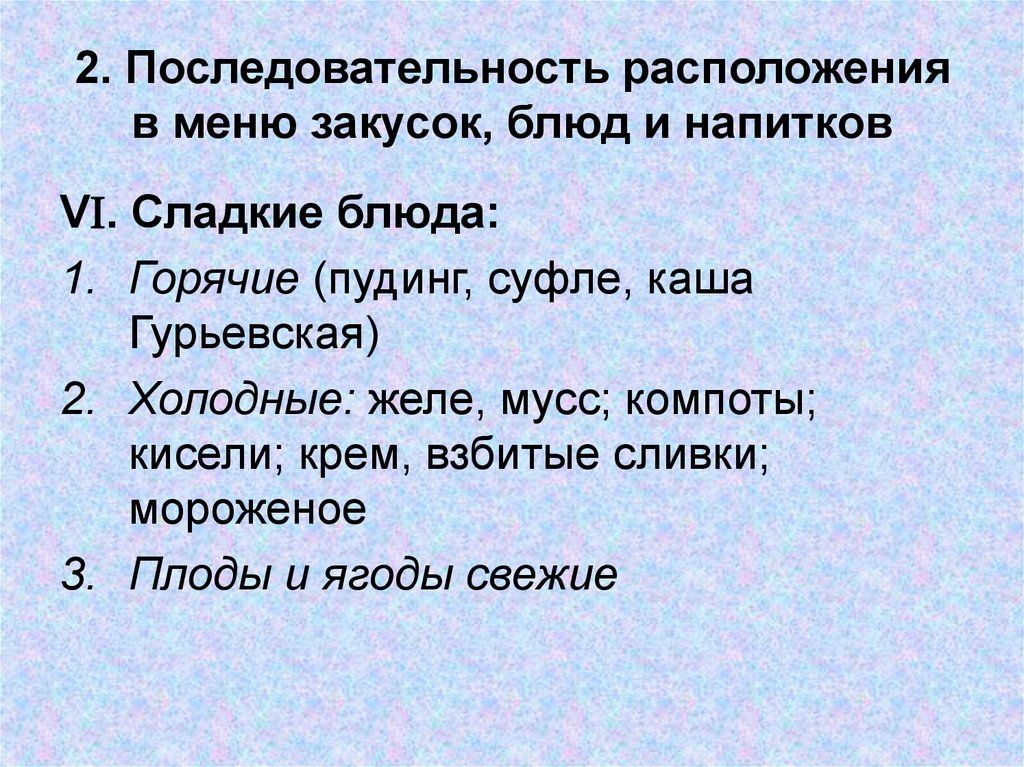 2. Последовательность расположения в меню закусок, блюд и напитков

VI. Сладкие блюда:

1. Горячие (пудинг, суфле, каша Гурьевская)
2. Холодные: желе, мусс; компоты; кисели; крем, взбитые сливки; мороженое
3. Плоды и ягоды свежие